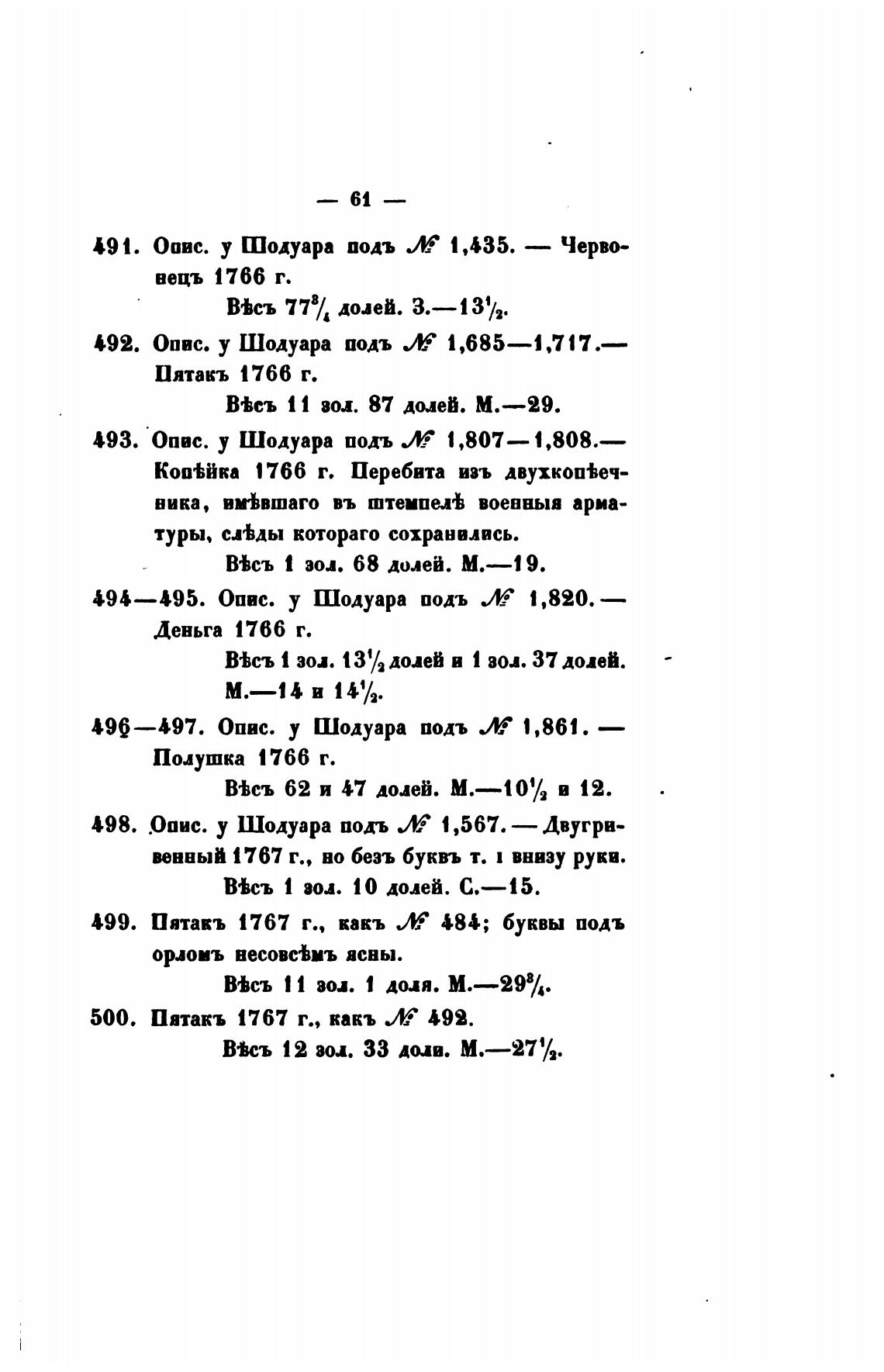 — 61 —

491. Опис. у Шодуара подъ № 1,435. — Червонецъ 1766 г.

Вѣсъ $77\frac{3}{4}$ долей. З.—$13\frac{1}{2}$.

492. Опис. у Шодуара подъ № 1,685—1,717.— Пятакъ 1766 г.

Вѣсъ 11 зол. 87 долей. М.—29.

493. Опис. у Шодуара подъ № 1,807—1,808.— Копѣйка 1766 г. Перебита изъ двухкопѣечника, имѣвшаго въ штемпелѣ военныя арматуры, слѣды котораго сохранились.

Вѣсъ 1 зол. 68 долей. М.—19.

494—495. Опис. у Шодуара подъ № 1,820.— Деньга 1766 г.

Вѣсъ 1 зол. $13\frac{1}{2}$ долей и 1 зол. 37 долей. М.—14 и $14\frac{1}{2}$.

496—497. Опис. у Шодуара подъ № 1,861. — Полушка 1766 г.

Вѣсъ 62 и 47 долей. М.—$10\frac{1}{2}$ и 12.

498. Опис. у Шодуара подъ № 1,567. — Двугривенный 1767 г., но безъ буквъ т. і внизу руки.

Вѣсъ 1 зол. 10 долей. С.—15.

499. Пятакъ 1767 г., какъ № 484; буквы подъ орломъ несовсѣмъ ясны.

Вѣсъ 11 зол. 1 доля. М.—$29\frac{3}{4}$.

500. Пятакъ 1767 г., какъ № 492.

Вѣсъ 12 зол. 33 доли. М.—$27\frac{1}{2}$.